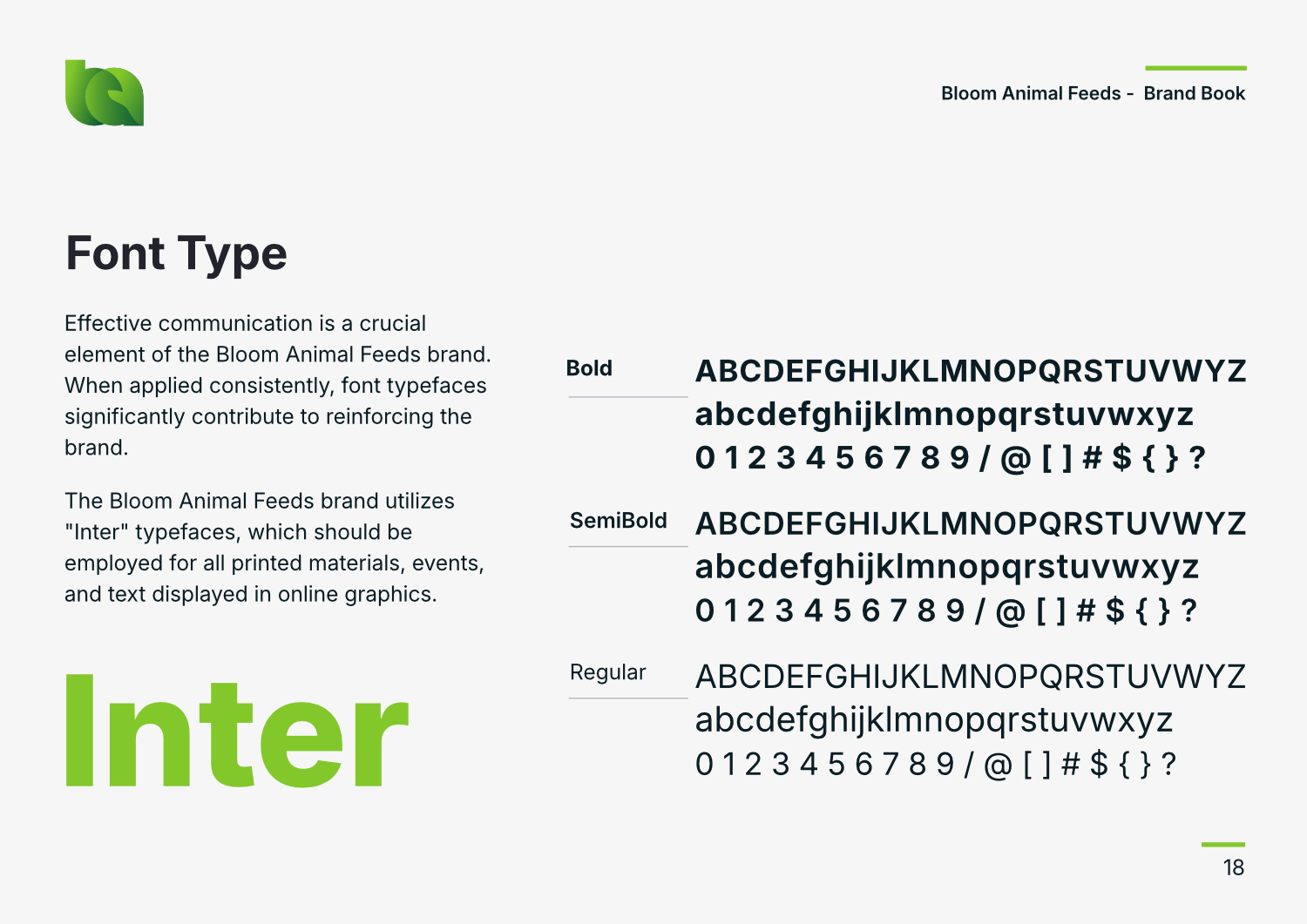 Bloom Animal Feeds - Brand Book

Font Type

Effective communication is a crucial element of the Bloom Animal Feeds brand. When applied consistently, font typefaces significantly contribute to reinforcing the brand.

The Bloom Animal Feeds brand utilizes "Inter" typefaces, which should be employed for all printed materials, events, and text displayed in online graphics.

Inter

Bold
ABCDEFGHIJKLMNOPQRSTUVWYZ
abcdefghijklmnopqrstuvwxyz
0 1 2 3 4 5 6 7 8 9 / @ [ ] # $ { } ?

SemiBold
ABCDEFGHIJKLMNOPQRSTUVWYZ
abcdefghijklmnopqrstuvwxyz
0 1 2 3 4 5 6 7 8 9 / @ [ ] # $ { } ?

Regular
ABCDEFGHIJKLMNOPQRSTUVWYZ
abcdefghijklmnopqrstuvwxyz
0 1 2 3 4 5 6 7 8 9 / @ [ ] # $ { } ?

18